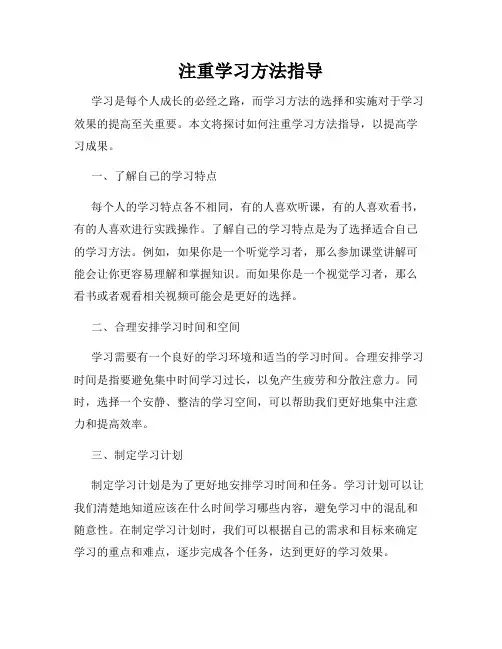 注重学习方法指导

学习是每个人成长的必经之路，而学习方法的选择和实施对于学习效果的提高至关重要。本文将探讨如何注重学习方法指导，以提高学习成果。

一、了解自己的学习特点

每个人的学习特点各不相同，有的人喜欢听课，有的人喜欢看书，有的人喜欢进行实践操作。了解自己的学习特点是为了选择适合自己的学习方法。例如，如果你是一个听觉学习者，那么参加课堂讲解可能会让你更容易理解和掌握知识。而如果你是一个视觉学习者，那么看书或者观看相关视频可能会是更好的选择。

二、合理安排学习时间和空间

学习需要有一个良好的学习环境和适当的学习时间。合理安排学习时间是指要避免集中时间学习过长，以免产生疲劳和分散注意力。同时，选择一个安静、整洁的学习空间，可以帮助我们更好地集中注意力和提高效率。

三、制定学习计划

制定学习计划是为了更好地安排学习时间和任务。学习计划可以让我们清楚地知道应该在什么时间学习哪些内容，避免学习中的混乱和随意性。在制定学习计划时，我们可以根据自己的需求和目标来确定学习的重点和难点，逐步完成各个任务，达到更好的学习效果。